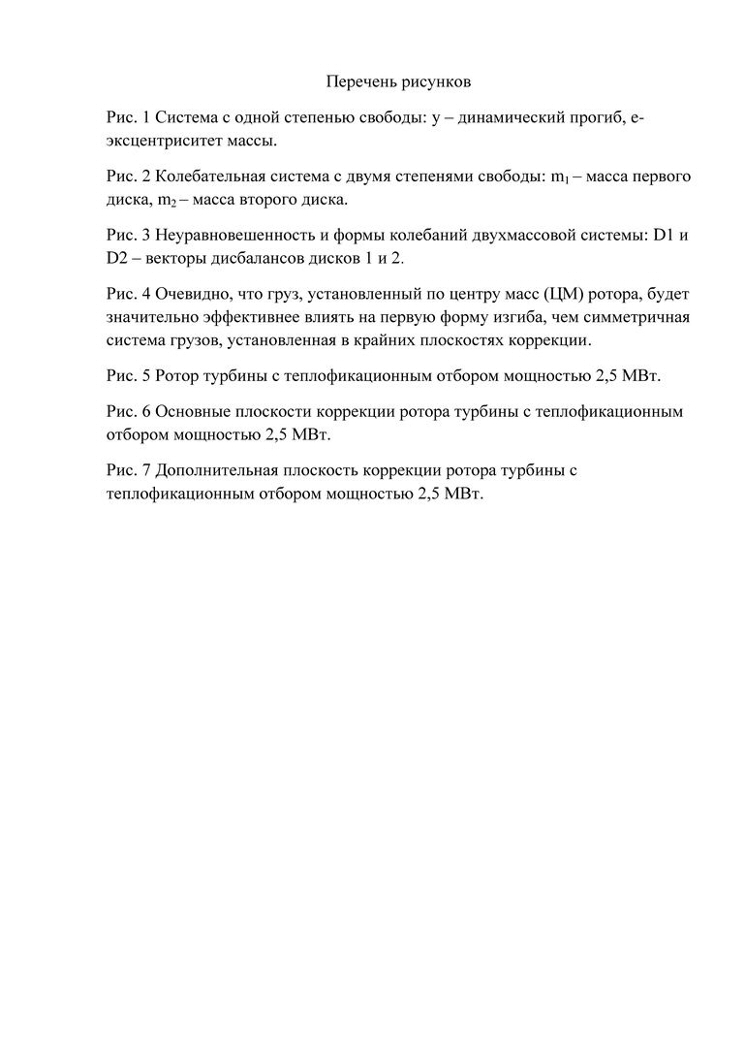 Перечень рисунков

Рис. 1 Система с одной степенью свободы: y – динамический прогиб, e-эксцентриситет массы.

Рис. 2 Колебательная система с двумя степенями свободы: $m_1$ – масса первого диска, $m_2$ – масса второго диска.

Рис. 3 Неуравновешенность и формы колебаний двухмассовой системы: D1 и D2 – векторы дисбалансов дисков 1 и 2.

Рис. 4 Очевидно, что груз, установленный по центру масс (ЦМ) ротора, будет значительно эффективнее влиять на первую форму изгиба, чем симметричная система грузов, установленная в крайних плоскостях коррекции.

Рис. 5 Ротор турбины с теплофикационным отбором мощностью 2,5 МВт.

Рис. 6 Основные плоскости коррекции ротора турбины с теплофикационным отбором мощностью 2,5 МВт.

Рис. 7 Дополнительная плоскость коррекции ротора турбины с теплофикационным отбором мощностью 2,5 МВт.